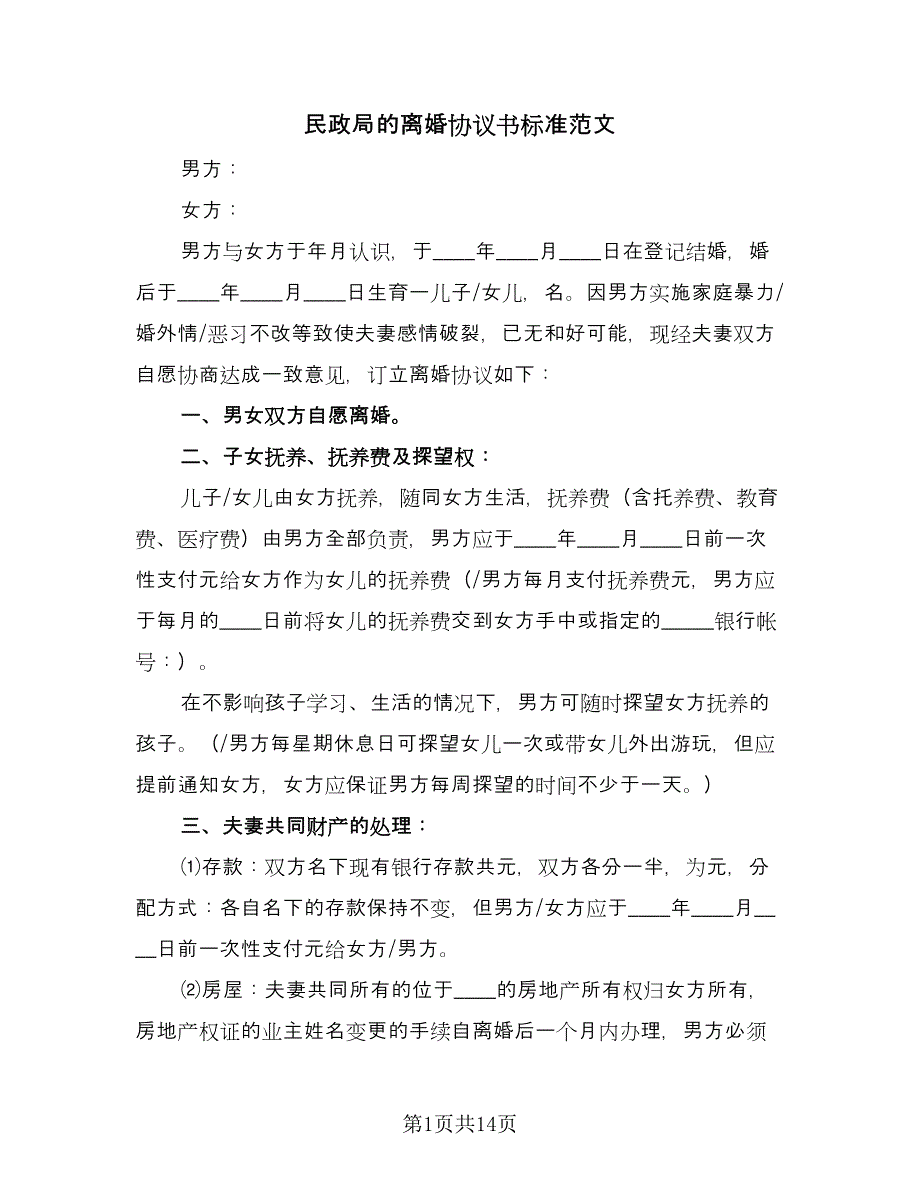 民政局的离婚协议书标准范文

男方：

女方：

男方与女方于年月认识，于____年____月____日在登记结婚，婚后于____年____月____日生育一儿子/女儿，名。因男方实施家庭暴力/婚外情/恶习不改等致使夫妻感情破裂，已无和好可能，现经夫妻双方自愿协商达成一致意见，订立离婚协议如下：

一、男女双方自愿离婚。

二、子女抚养、抚养费及探望权：

儿子/女儿由女方抚养，随同女方生活，抚养费（含托养费、教育费、医疗费）由男方全部负责，男方应于____年____月____日前一次性支付元给女方作为女儿的抚养费（/男方每月支付抚养费元，男方应于每月的____日前将女儿的抚养费交到女方手中或指定的_____银行帐号：）。

在不影响孩子学习、生活的情况下，男方可随时探望女方抚养的孩子。（/男方每星期休息日可探望女儿一次或带女儿外出游玩，但应提前通知女方，女方应保证男方每周探望的时间不少于一天。）

三、夫妻共同财产的处理：

⑴存款：双方名下现有银行存款共元，双方各分一半，为元，分配方式：各自名下的存款保持不变，但男方/女方应于____年____月____日前一次性支付元给女方/男方。

⑵房屋：夫妻共同所有的位于____的房地产所有权归女方所有，房地产权证的业主姓名变更的手续自离婚后一个月内办理，男方必须

第1页共14页